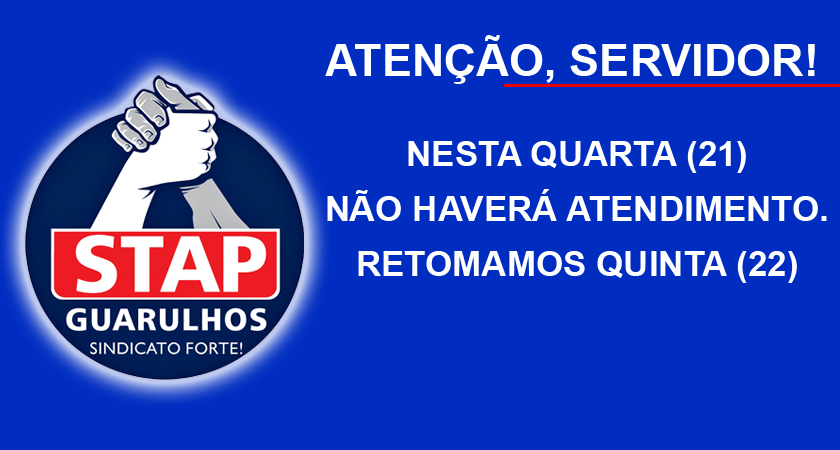 STAP
GUARULHOS
SINDICATO FORTE!

ATENÇÃO, SERVIDOR!

NESTA QUARTA (21)
NÃO HAVERÁ ATENDIMENTO.
RETOMAMOS QUINTA (22)